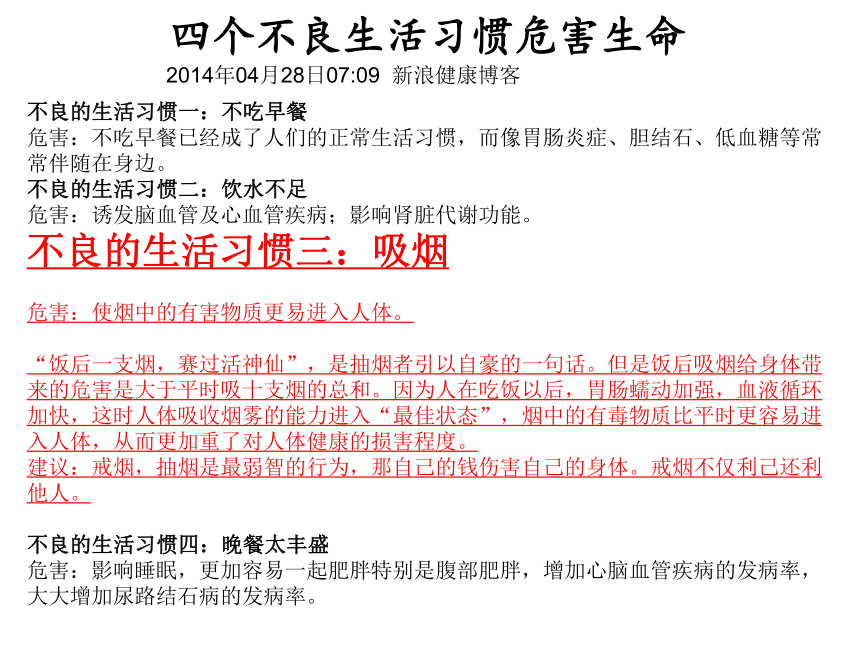 四个不良生活习惯危害生命
2014年04月28日07:09 新浪健康博客

不良的生活习惯一：不吃早餐
危害：不吃早餐已经成了人们的正常生活习惯，而像胃肠炎症、胆结石、低血糖等常常伴随在身边。
不良的生活习惯二：饮水不足
危害：诱发脑血管及心血管疾病；影响肾脏代谢功能。
不良的生活习惯三：吸烟

危害：使烟中的有害物质更易进入人体。

“饭后一支烟，赛过活神仙”，是抽烟者引以自豪的一句话。但是饭后吸烟给身体带来的危害是大于平时吸十支烟的总和。因为人在吃饭以后，胃肠蠕动加强，血液循环加快，这时人体吸收烟雾的能力进入“最佳状态”，烟中的有毒物质比平时更容易进入人体，从而更加重了对人体健康的损害程度。
建议：戒烟，抽烟是最弱智的行为，那自己的钱伤害自己的身体。戒烟不仅利己还利他人。

不良的生活习惯四：晚餐太丰盛
危害：影响睡眠，更加容易一起肥胖特别是腹部肥胖，增加心脑血管疾病的发病率，大大增加尿路结石病的发病率。